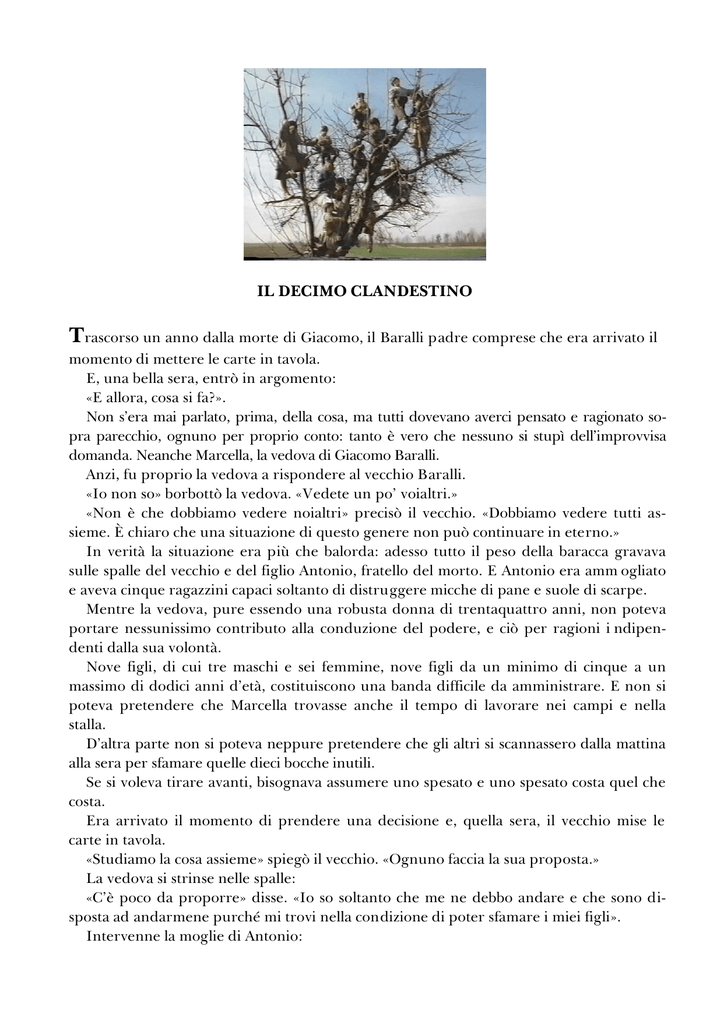 IL DECIMO CLANDESTINO

Trascorso un anno dalla morte di Giacomo, il Baralli padre comprese che era arrivato il momento di mettere le carte in tavola.

E, una bella sera, entrò in argomento:

«E allora, cosa si fa?».

Non s'era mai parlato, prima, della cosa, ma tutti dovevano averci pensato e ragionato sopra parecchio, ognuno per proprio conto: tanto è vero che nessuno si stupì dell'improvvisa domanda. Neanche Marcella, la vedova di Giacomo Baralli.

Anzi, fu proprio la vedova a rispondere al vecchio Baralli.

«Io non so» borbottò la vedova. «Vedete un po' voialtri.»

«Non è che dobbiamo vedere noialtri» precisò il vecchio. «Dobbiamo vedere tutti assieme. È chiaro che una situazione di questo genere non può continuare in eterno.»

In verità la situazione era più che balorda: adesso tutto il peso della baracca gravava sulle spalle del vecchio e del figlio Antonio, fratello del morto. E Antonio era amm ogliato e aveva cinque ragazzini capaci soltanto di distruggere micche di pane e suole di scarpe.

Mentre la vedova, pure essendo una robusta donna di trentaquattro anni, non poteva portare nessunissimo contributo alla conduzione del podere, e ciò per ragioni i ndipendenti dalla sua volontà.

Nove figli, di cui tre maschi e sei femmine, nove figli da un minimo di cinque a un massimo di dodici anni d'età, costituiscono una banda difficile da amministrare. E non si poteva pretendere che Marcella trovasse anche il tempo di lavorare nei campi e nella stalla.

D'altra parte non si poteva neppure pretendere che gli altri si scannassero dalla mattina alla sera per sfamare quelle dieci bocche inutili.

Se si voleva tirare avanti, bisognava assumere uno spesato e uno spesato costa quel che costa.

Era arrivato il momento di prendere una decisione e, quella sera, il vecchio mise le carte in tavola.

«Studiamo la cosa assieme» spiegò il vecchio. «Ognuno faccia la sua proposta.»

La vedova si strinse nelle spalle:

«C'è poco da proporre» disse. «Io so soltanto che me ne debbo andare e che sono disposta ad andarmene purché mi trovi nella condizione di poter sfamare i miei figli».

Intervenne la moglie di Antonio: